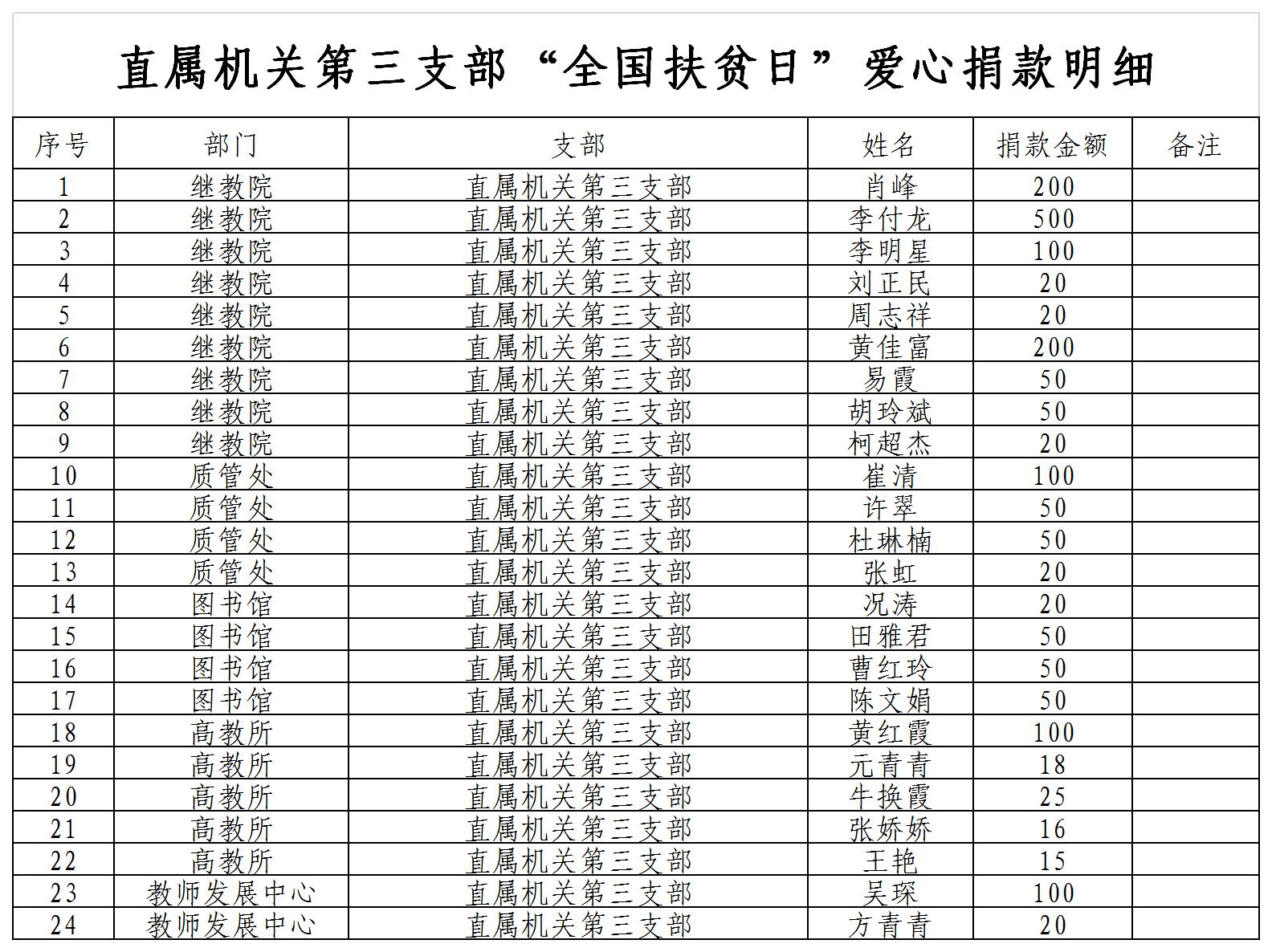 直属机关第三支部“全国扶贫日”爱心捐款明细

| 序号 | 部门 | 支部 | 姓名 | 捐款金额 | 备注 |
|---|---|---|---|---|---|
| 1 | 继教院 | 直属机关第三支部 | 肖峰 | 200 | |
| 2 | 继教院 | 直属机关第三支部 | 李付龙 | 500 | |
| 3 | 继教院 | 直属机关第三支部 | 李明星 | 100 | |
| 4 | 继教院 | 直属机关第三支部 | 刘正民 | 20 | |
| 5 | 继教院 | 直属机关第三支部 | 周志祥 | 20 | |
| 6 | 继教院 | 直属机关第三支部 | 黄佳富 | 200 | |
| 7 | 继教院 | 直属机关第三支部 | 易霞 | 50 | |
| 8 | 继教院 | 直属机关第三支部 | 胡玲斌 | 50 | |
| 9 | 继教院 | 直属机关第三支部 | 柯超杰 | 20 | |
| 10 | 质管处 | 直属机关第三支部 | 崔清 | 100 | |
| 11 | 质管处 | 直属机关第三支部 | 许翠 | 50 | |
| 12 | 质管处 | 直属机关第三支部 | 杜琳楠 | 50 | |
| 13 | 质管处 | 直属机关第三支部 | 张虹 | 20 | |
| 14 | 图书馆 | 直属机关第三支部 | 况涛 | 20 | |
| 15 | 图书馆 | 直属机关第三支部 | 田雅君 | 50 | |
| 16 | 图书馆 | 直属机关第三支部 | 曹红玲 | 50 | |
| 17 | 图书馆 | 直属机关第三支部 | 陈文娟 | 50 | |
| 18 | 高教所 | 直属机关第三支部 | 黄红霞 | 100 | |
| 19 | 高教所 | 直属机关第三支部 | 元青青 | 18 | |
| 20 | 高教所 | 直属机关第三支部 | 牛换霞 | 25 | |
| 21 | 高教所 | 直属机关第三支部 | 张娇娇 | 16 | |
| 22 | 高教所 | 直属机关第三支部 | 王艳 | 15 | |
| 23 | 教师发展中心 | 直属机关第三支部 | 吴琛 | 100 | |
| 24 | 教师发展中心 | 直属机关第三支部 | 方青青 | 20 | |